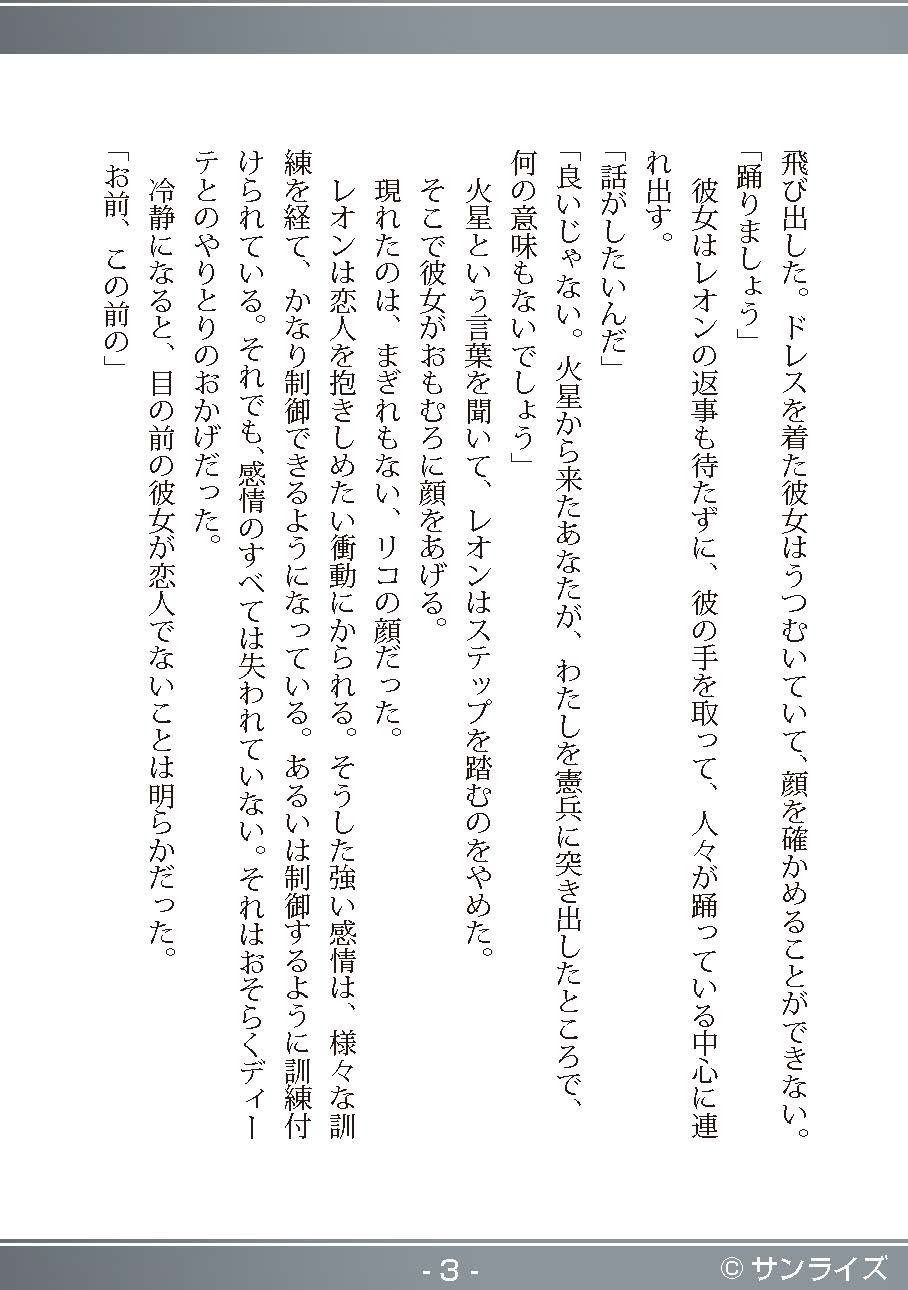 飛び出した。ドレスを着た彼女はうつむいていて、顔を確かめることができない。
「踊りましょう」
　彼女はレオンの返事も待たずに、彼の手を取って、人々が踊っている中心に連れ出す。
「話がしたいんだ」
「良いじゃない。火星から来たあなたが、わたしを憲兵に突き出したところで、何の意味もないでしょう」
　火星という言葉を聞いて、レオンはステップを踏むのをやめた。
　そこで彼女がおもむろに顔をあげる。
　現れたのは、まぎれもない、リコの顔だった。
　レオンは恋人を抱きしめたい衝動にかられる。そうした強い感情は、様々な訓練を経て、かなり制御できるようになっている。あるいは制御するように訓練付けられている。それでも、感情のすべては失われていない。それはおそらくディーテとのやりとりのおかげだった。
　冷静になると、目の前の彼女が恋人でないことは明らかだった。
「お前、この前の」

- 3 -
© サンライズ